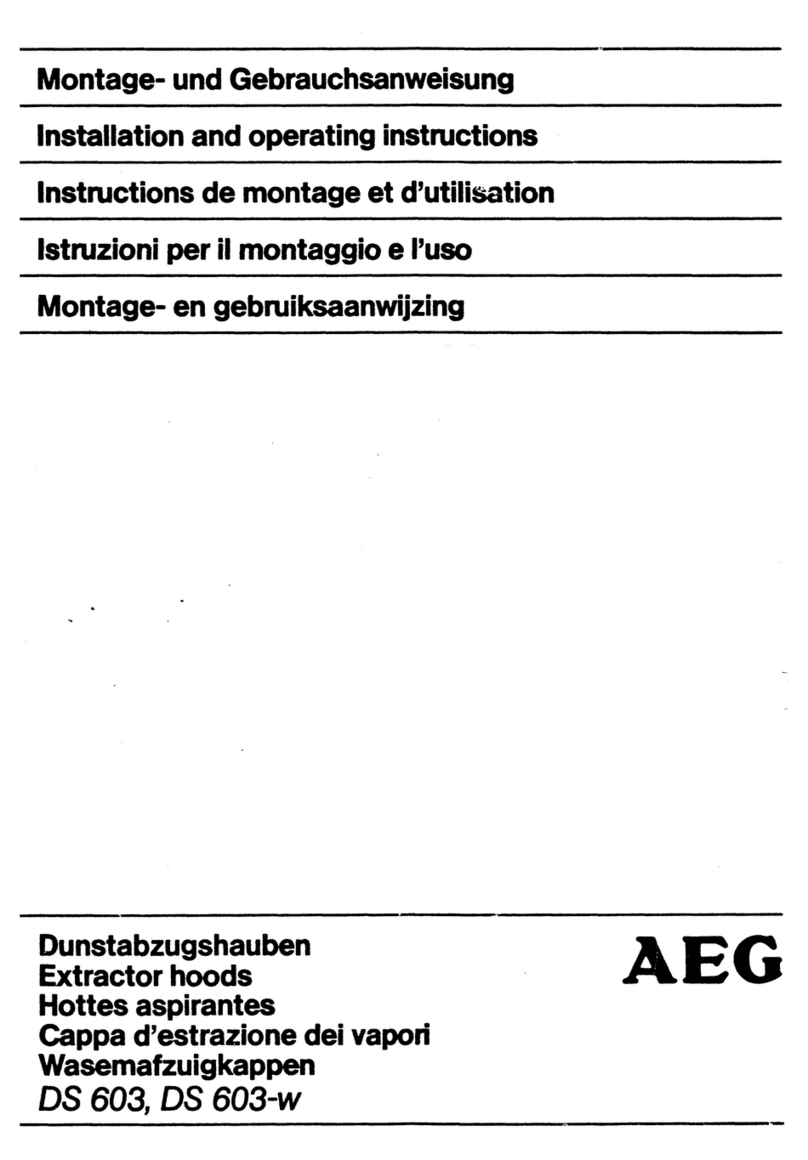 Montage- und Gebrauchsanweisung
Installation and operating instructions
Instructions de montage et d'utilisation
Istruzioni per il montaggio e l'uso
Montage- en gebruiksaanwijzing

Dunstabzugshauben
Extractor hoods
Hottes aspirantes
Cappa d'estrazione dei vapori
Wasemafzuigkappen
DS 603, DS 603-w

AEG